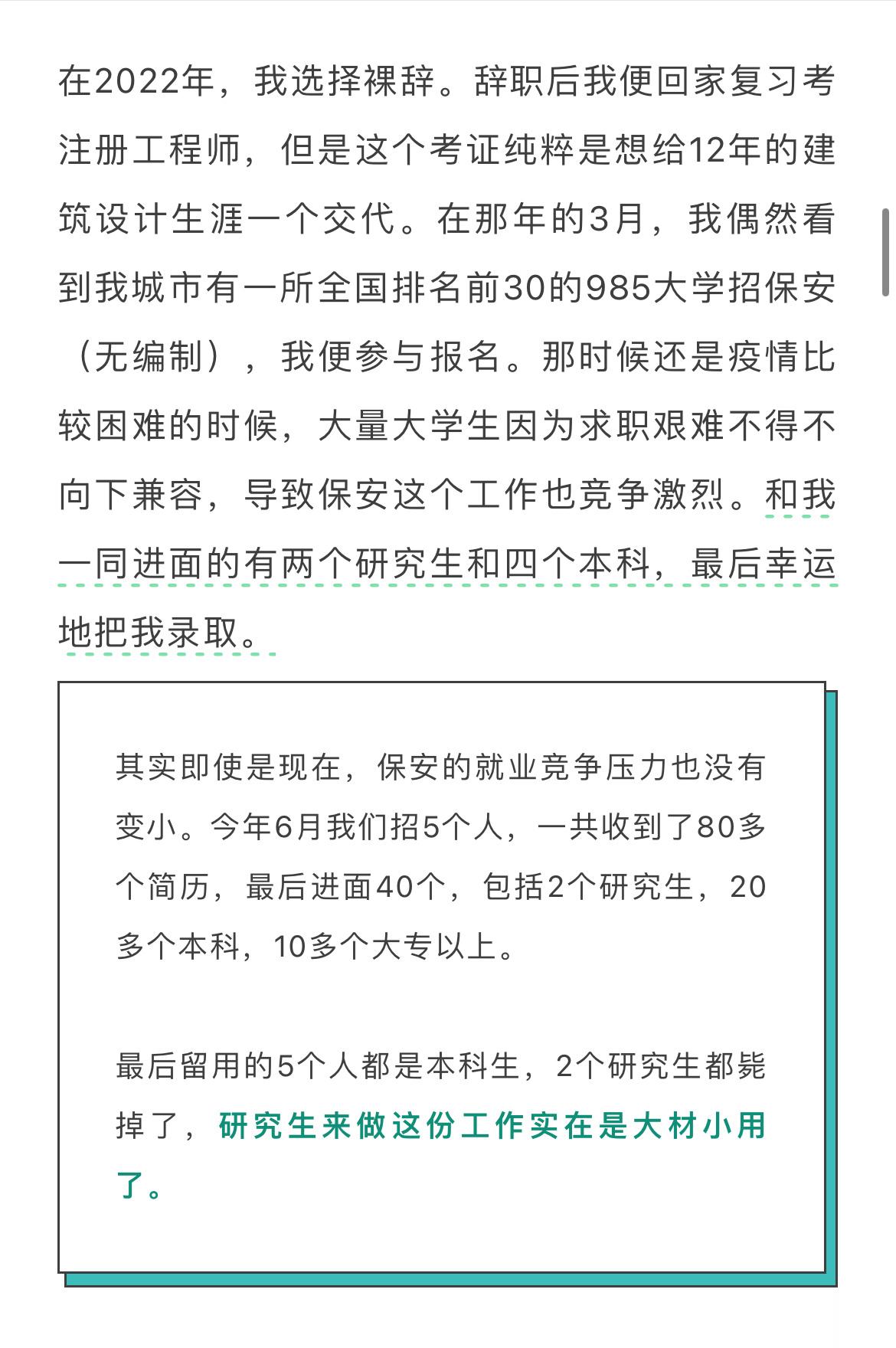 在2022年，我选择裸辞。辞职后我便回家复习考注册工程师，但是这个考证纯粹是想给12年的建筑设计生涯一个交代。在那年的3月，我偶然看到我城市有一所全国排名前30的985大学招保安（无编制），我便参与报名。那时候还是疫情比较困难的时候，大量大学生因为求职艰难不得不向下兼容，导致保安这个工作也竞争激烈。和我一同进面的有两个研究生和四个本科，最后幸运地把我录取。

其实即使是现在，保安的就业竞争压力也没有变小。今年6月我们招5个人，一共收到了80多个简历，最后进面40个，包括2个研究生，20多个本科，10多个大专以上。

最后留用的5个人都是本科生，2个研究生都毙掉了，研究生来做这份工作实在是大材小用了。